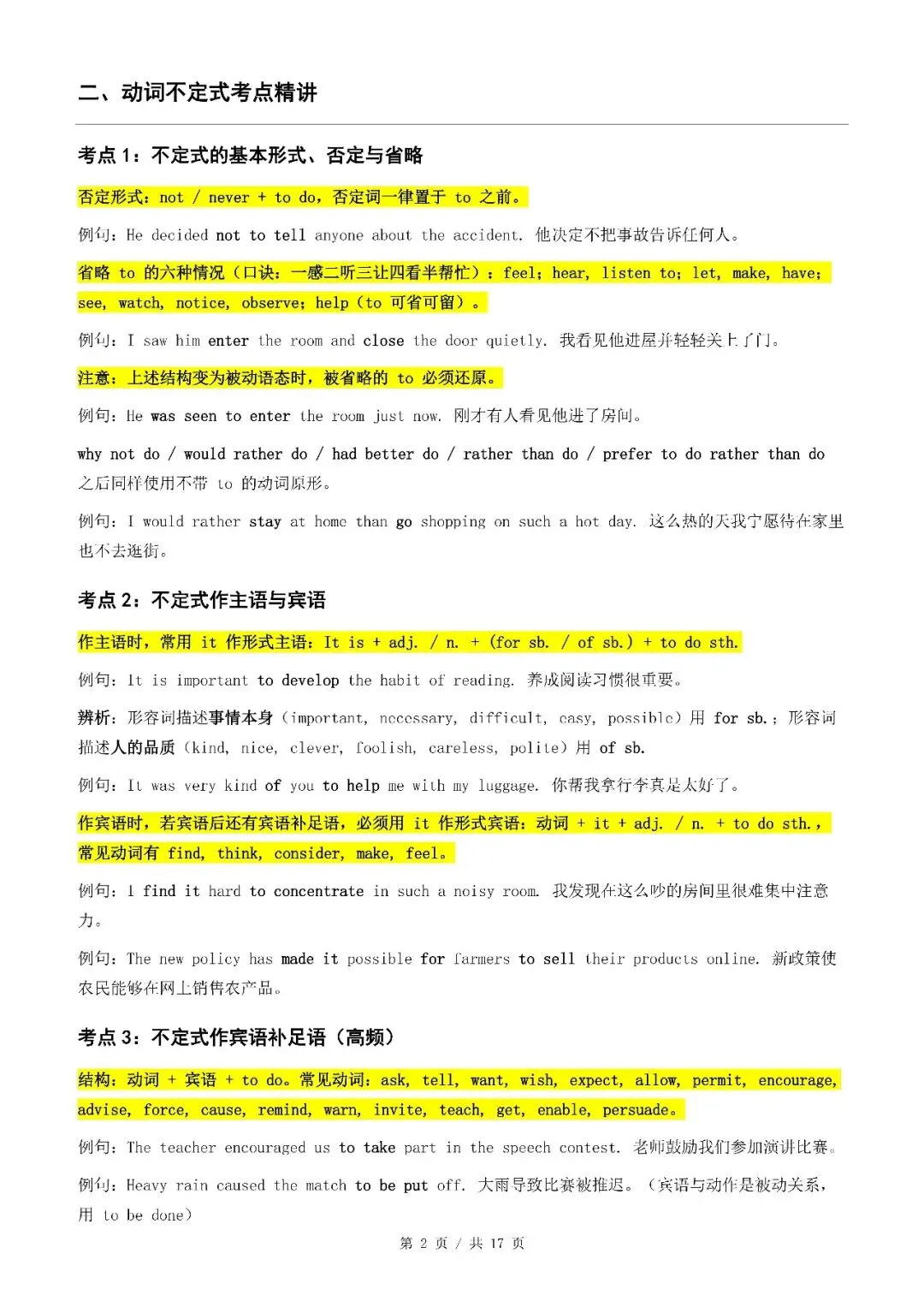 二、动词不定式考点精讲

考点 1：不定式的基本形式、否定与省略

否定形式：not / never + to do，否定词一律置于 to 之前。

例句：He decided not to tell anyone about the accident. 他决定不把事故告诉任何人。

省略 to 的六种情况（口诀：一感二听三让四看半帮忙）：feel；hear, listen to；let, make, have；see, watch, notice, observe；help（to 可省可留）。

例句：I saw him enter the room and close the door quietly. 我看见他进屋并轻轻关上了门。

注意：上述结构变为被动语态时，被省略的 to 必须还原。

例句：He was seen to enter the room just now. 刚才有人看见他进了房间。

why not do / would rather do / had better do / rather than do / prefer to do rather than do 之后同样使用不带 to 的动词原形。

例句：I would rather stay at home than go shopping on such a hot day. 这么热的天我宁愿待在家里也不去逛街。

考点 2：不定式作主语与宾语

作主语时，常用 it 作形式主语：It is + adj. / n. + (for sb. / of sb.) + to do sth.

例句：It is important to develop the habit of reading. 养成阅读习惯很重要。

辨析：形容词描述事情本身（important, necessary, difficult, easy, possible）用 for sb.；形容词描述人的品质（kind, nice, clever, foolish, careless, polite）用 of sb.

例句：It was very kind of you to help me with my luggage. 你帮我拿行李真是太好了。

作宾语时，若宾语后还有宾语补足语，必须用 it 作形式宾语：动词 + it + adj. / n. + to do sth.，常见动词有 find, think, consider, make, feel。

例句：I find it hard to concentrate in such a noisy room. 我发现在这么吵的房间里很难集中注意力。

例句：The new policy has made it possible for farmers to sell their products online. 新政策使农民能够在网上销售农产品。

考点 3：不定式作宾语补足语（高频）

结构：动词 + 宾语 + to do。常见动词：ask, tell, want, wish, expect, allow, permit, encourage, advise, force, cause, remind, warn, invite, teach, get, enable, persuade。

例句：The teacher encouraged us to take part in the speech contest. 老师鼓励我们参加演讲比赛。

例句：Heavy rain caused the match to be put off. 大雨导致比赛被推迟。（宾语与动作是被动关系，用 to be done）

第 2 页 / 共 17 页